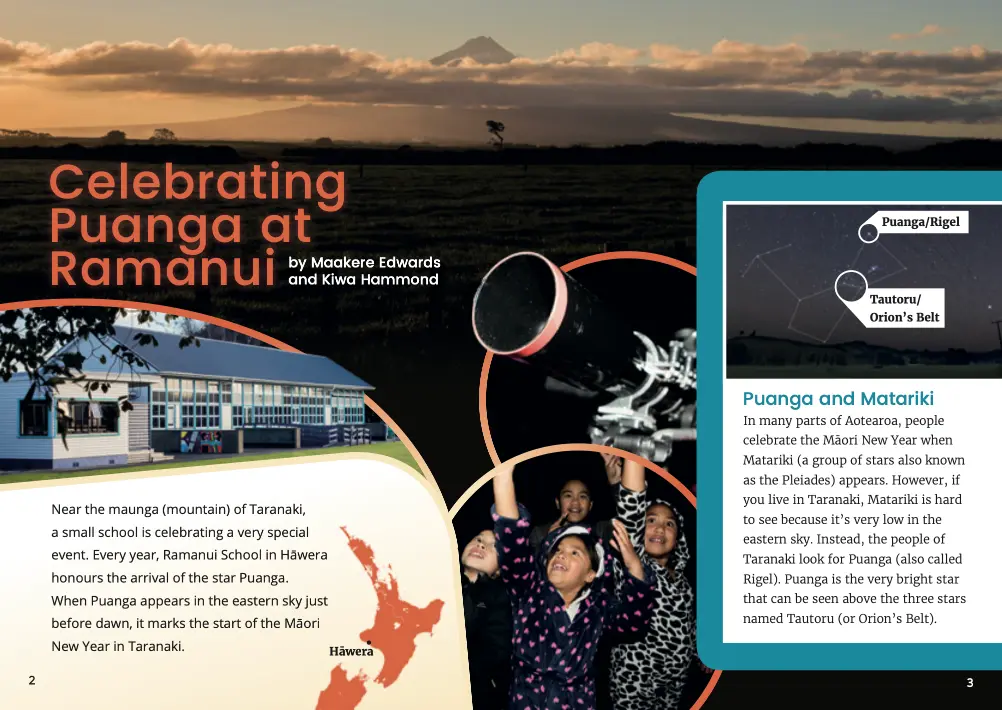 Celebrating Puanga at Ramanui

by Maakere Edwards and Kiwa Hammond

Near the maunga (mountain) of Taranaki, a small school is celebrating a very special event. Every year, Ramanui School in Hāwera honours the arrival of the star Puanga. When Puanga appears in the eastern sky just before dawn, it marks the start of the Māori New Year in Taranaki.

Hāwera

2

Puanga/Rigel

Tautoru/
Orion's Belt

Puanga and Matariki

In many parts of Aotearoa, people celebrate the Māori New Year when Matariki (a group of stars also known as the Pleiades) appears. However, if you live in Taranaki, Matariki is hard to see because it's very low in the eastern sky. Instead, the people of Taranaki look for Puanga (also called Rigel). Puanga is the very bright star that can be seen above the three stars named Tautoru (or Orion's Belt).

3